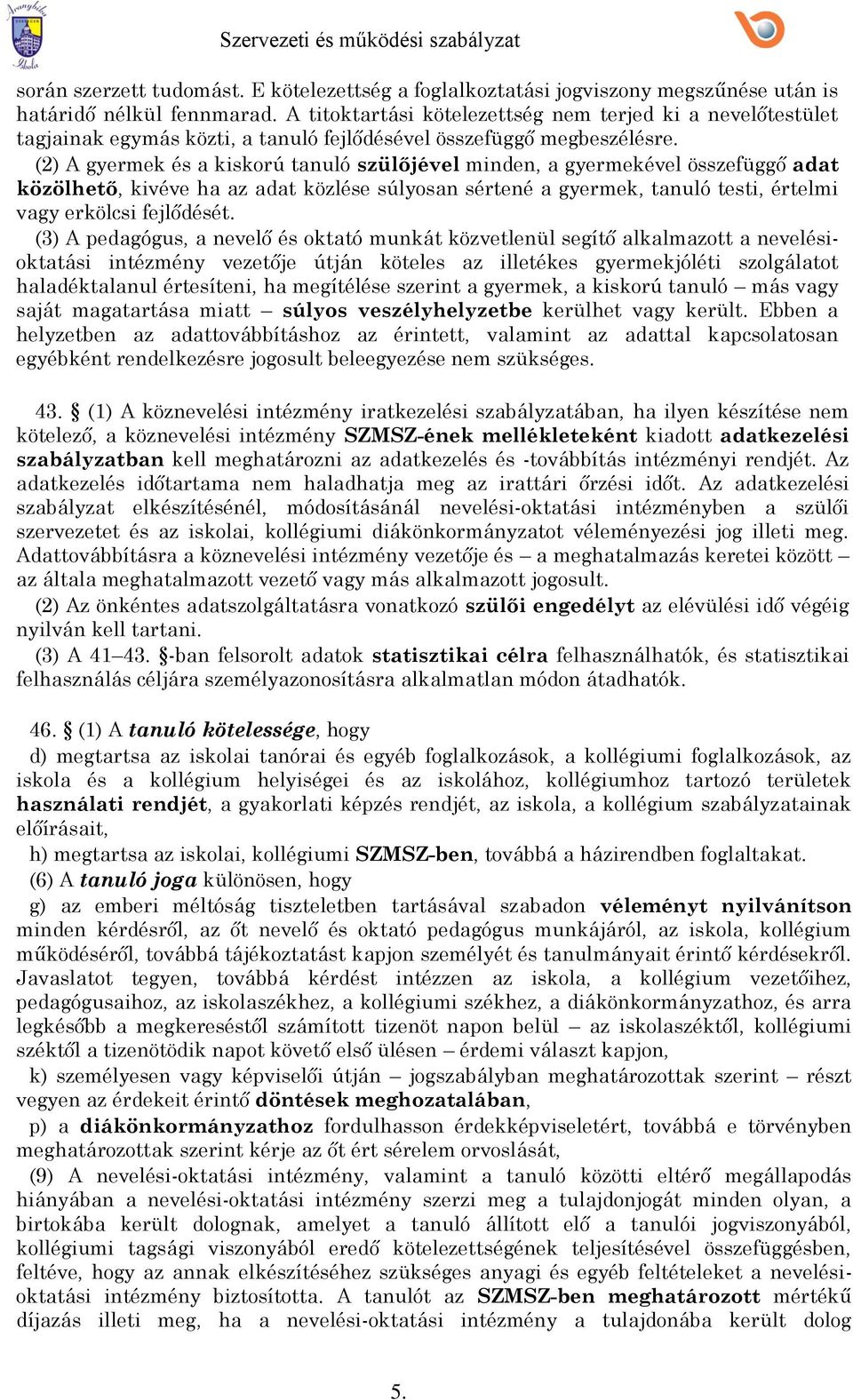 Szervezeti és működési szabályzat

során szerzett tudomást. E kötelezettség a foglalkoztatási jogviszony megszűnése után is határidő nélkül fennmarad. A titoktartási kötelezettség nem terjed ki a nevelőtestület tagjainak egymás közti, a tanuló fejlődésével összefüggő megbeszélésre.

(2) A gyermek és a kiskorú tanuló szülőjével minden, a gyermekével összefüggő adat közölhető, kivéve ha az adat közlése súlyosan sértené a gyermek, tanuló testi, értelmi vagy erkölcsi fejlődését.

(3) A pedagógus, a nevelő és oktató munkát közvetlenül segítő alkalmazott a nevelési-oktatási intézmény vezetője útján köteles az illetékes gyermekjóléti szolgálatot haladéktalanul értesíteni, ha megítélése szerint a gyermek, a kiskorú tanuló – más vagy saját magatartása miatt – súlyos veszélyhelyzetbe kerülhet vagy került. Ebben a helyzetben az adattovábbításhoz az érintett, valamint az adattal kapcsolatosan egyébként rendelkezésre jogosult beleegyezése nem szükséges.

43. § (1) A köznevelési intézmény iratkezelési szabályzatában, ha ilyen készítése nem kötelező, a köznevelési intézmény SZMSZ-ének mellékleteként kiadott adatkezelési szabályzatban kell meghatározni az adatkezelés és -továbbítás intézményi rendjét. Az adatkezelés időtartama nem haladhatja meg az irattári őrzési időt. Az adatkezelési szabályzat elkészítésénél, módosításánál nevelési-oktatási intézményben a szülői szervezetet és az iskolai, kollégiumi diákönkormányzatot véleményezési jog illeti meg. Adattovábbításra a köznevelési intézmény vezetője és – a meghatalmazás keretei között – az általa meghatalmazott vezető vagy más alkalmazott jogosult.

(2) Az önkéntes adatszolgáltatásra vonatkozó szülői engedélyt az elévülési idő végéig nyilván kell tartani.

(3) A 41–43. §-ban felsorolt adatok statisztikai célra felhasználhatók, és statisztikai felhasználás céljára személyazonosításra alkalmatlan módon átadhatók.

46. § (1) A tanuló kötelessége, hogy

d) megtartsa az iskolai tanórai és egyéb foglalkozások, a kollégiumi foglalkozások, az iskola és a kollégium helyiségei és az iskolához, kollégiumhoz tartozó területek használati rendjét, a gyakorlati képzés rendjét, az iskola, a kollégium szabályzatainak előírásait,

h) megtartsa az iskolai, kollégiumi SZMSZ-ben, továbbá a házirendben foglaltakat.

(6) A tanuló joga különösen, hogy

g) az emberi méltóság tiszteletben tartásával szabadon véleményt nyilvánítson minden kérdésről, az őt nevelő és oktató pedagógus munkájáról, az iskola, kollégium működéséről, továbbá tájékoztatást kapjon személyét és tanulmányait érintő kérdésekről. Javaslatot tegyen, továbbá kérdést intézzen az iskola, a kollégium vezetőihez, pedagógusaihoz, az iskolaszékhez, a kollégiumi székhez, a diákönkormányzathoz, és arra legkésőbb a megkereséstől számított tizenöt napon belül – az iskolaszéktől, kollégiumi széktől a tizenötödik napot követő első ülésen – érdemi választ kapjon,

k) személyesen vagy képviselői útján – jogszabályban meghatározottak szerint – részt vegyen az érdekeit érintő döntések meghozatalában,

p) a diákönkormányzathoz fordulhasson érdekképviseletért, továbbá e törvényben meghatározottak szerint kérje az őt ért sérelem orvoslását,

(9) A nevelési-oktatási intézmény, valamint a tanuló közötti eltérő megállapodás hiányában a nevelési-oktatási intézmény szerzi meg a tulajdonjogát minden olyan, a birtokába került dolognak, amelyet a tanuló állított elő a tanulói jogviszonyából, kollégiumi tagsági viszonyából eredő kötelezettségének teljesítésével összefüggésben, feltéve, hogy az annak elkészítéséhez szükséges anyagi és egyéb feltételeket a nevelési-oktatási intézmény biztosította. A tanulót az SZMSZ-ben meghatározott mértékű díjazás illeti meg, ha a nevelési-oktatási intézmény a tulajdonába került dolog

5.